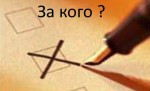 За кого ?